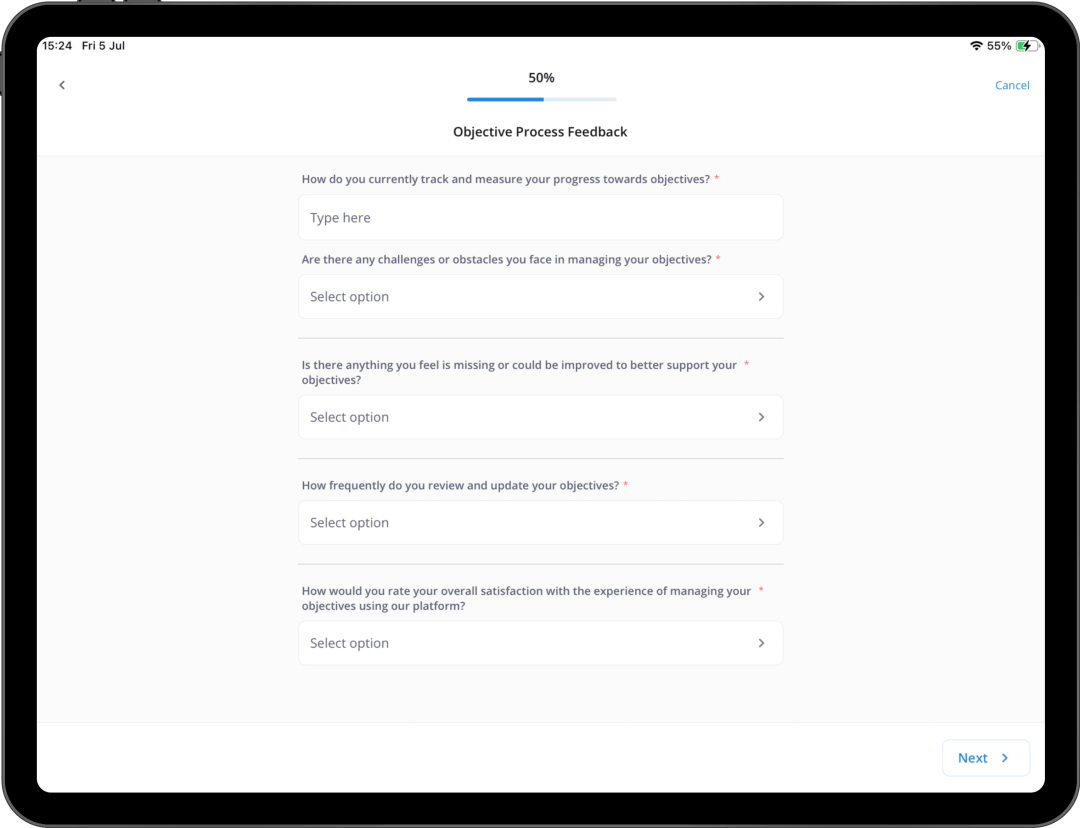 15:24 Fri 5 Jul

55%

50%

Cancel

Objective Process Feedback

How do you currently track and measure your progress towards objectives? *

Type here

Are there any challenges or obstacles you face in managing your objectives? *

Select option

Is there anything you feel is missing or could be improved to better support your objectives? *

Select option

How frequently do you review and update your objectives? *

Select option

How would you rate your overall satisfaction with the experience of managing your objectives using our platform? *

Select option

Next